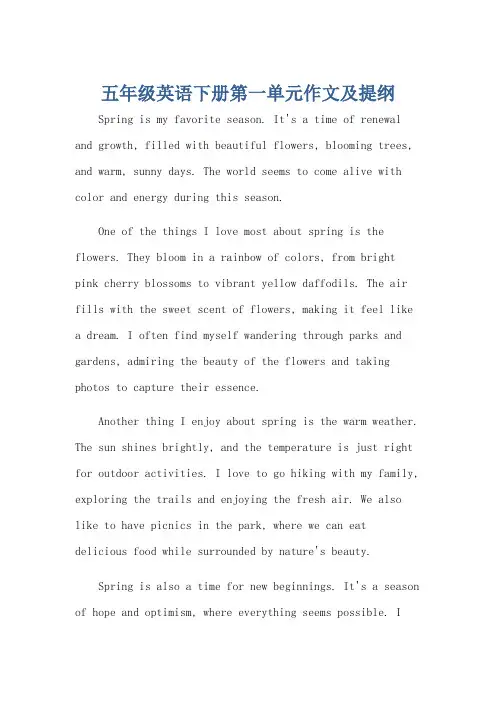 五年级英语下册第一单元作文及提纲

Spring is my favorite season. It's a time of renewal and growth, filled with beautiful flowers, blooming trees, and warm, sunny days. The world seems to come alive with color and energy during this season.

One of the things I love most about spring is the flowers. They bloom in a rainbow of colors, from bright pink cherry blossoms to vibrant yellow daffodils. The air fills with the sweet scent of flowers, making it feel like a dream. I often find myself wandering through parks and gardens, admiring the beauty of the flowers and taking photos to capture their essence.

Another thing I enjoy about spring is the warm weather. The sun shines brightly, and the temperature is just right for outdoor activities. I love to go hiking with my family, exploring the trails and enjoying the fresh air. We also like to have picnics in the park, where we can eat delicious food while surrounded by nature's beauty.

Spring is also a time for new beginnings. It's a season of hope and optimism, where everything seems possible. I